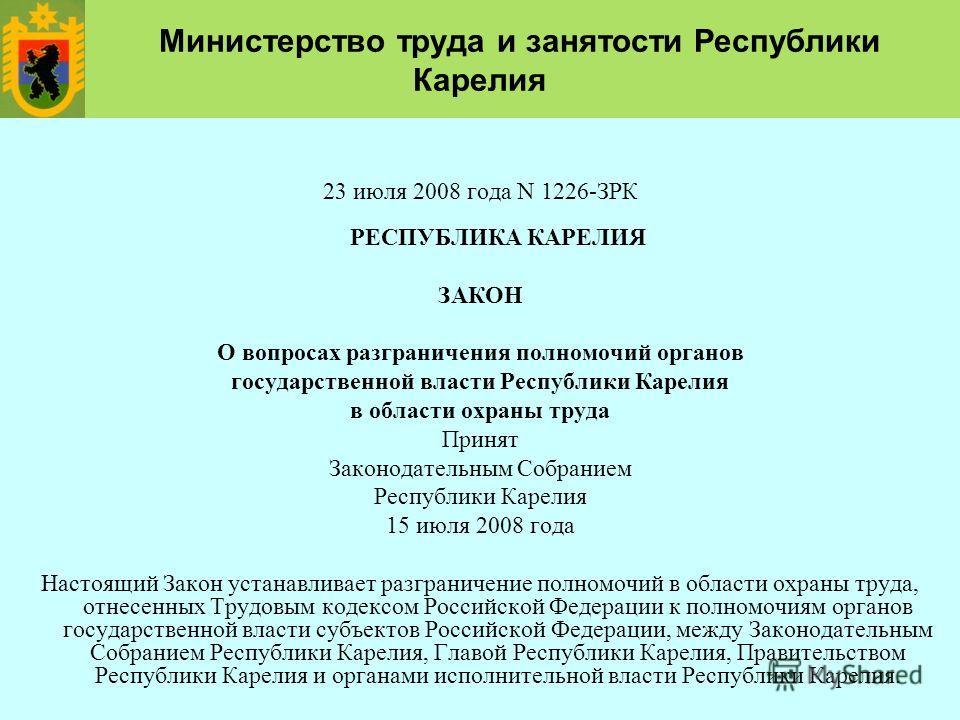 Министерство труда и занятости Республики Карелия

23 июля 2008 года N 1226-ЗРК

РЕСПУБЛИКА КАРЕЛИЯ

ЗАКОН

О вопросах разграничения полномочий органов государственной власти Республики Карелия в области охраны труда

Принят Законодательным Собранием Республики Карелия 15 июля 2008 года

Настоящий Закон устанавливает разграничение полномочий в области охраны труда, отнесенных Трудовым кодексом Российской Федерации к полномочиям органов государственной власти субъектов Российской Федерации, между Законодательным Собранием Республики Карелия, Главой Республики Карелия, Правительством Республики Карелия и органами исполнительной власти Республики Карелия.

MyShared